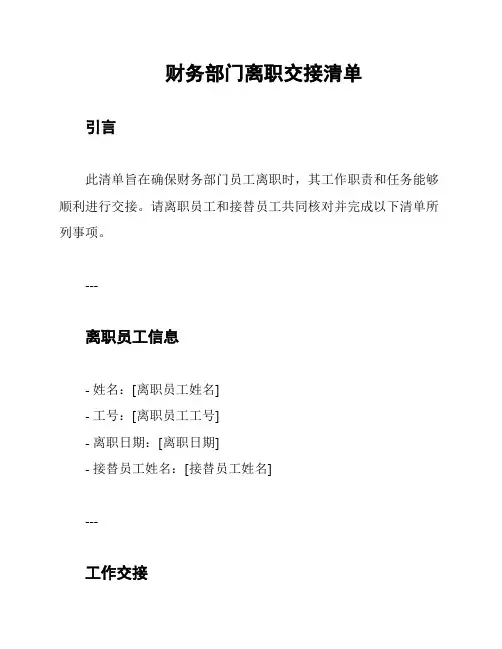 财务部门离职交接清单

引言

此清单旨在确保财务部门员工离职时，其工作职责和任务能够顺利进行交接。请离职员工和接替员工共同核对并完成以下清单所列事项。

---

离职员工信息

- 姓名：[离职员工姓名]
- 工号：[离职员工工号]
- 离职日期：[离职日期]
- 接替员工姓名：[接替员工姓名]

---

工作交接